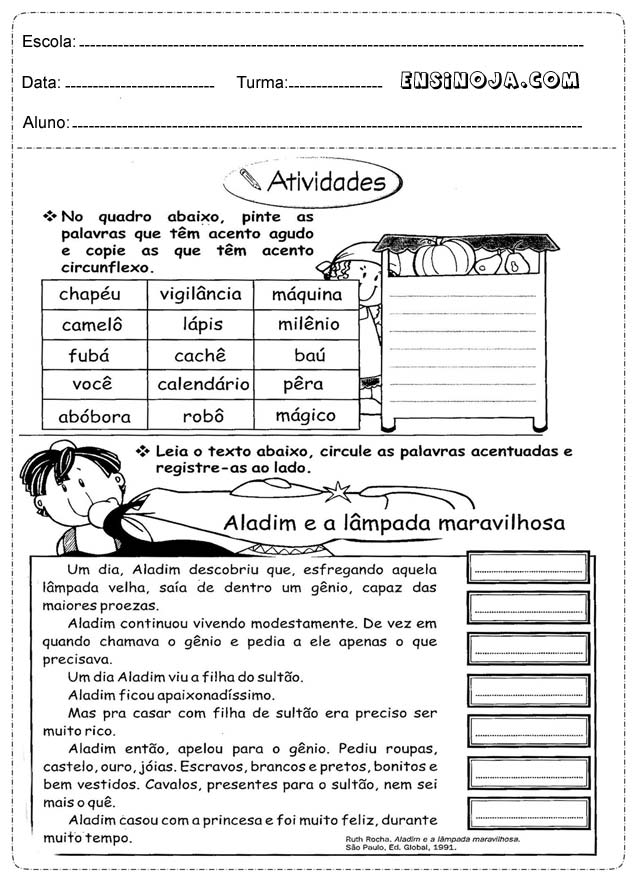 Escola:

Data: Turma:

ENSINOJA.COM

Aluno:

Atividades

❖ No quadro abaixo, pinte as palavras que têm acento agudo e copie as que têm acento circunflexo.

| chapéu | vigilância | máquina |
|---|---|---|
| camelô | lápis | milênio |
| fubá | cachê | baú |
| você | calendário | pêra |
| abóbora | robô | mágico |

❖ Leia o texto abaixo, circule as palavras acentuadas e registre-as ao lado.

Aladim e a lâmpada maravilhosa

Um dia, Aladim descobriu que, esfregando aquela lâmpada velha, saía de dentro um gênio, capaz das maiores proezas.

Aladim continuou vivendo modestamente. De vez em quando chamava o gênio e pedia a ele apenas o que precisava.

Um dia Aladim viu a filha do sultão.

Aladim ficou apaixonadíssimo.

Mas pra casar com filha de sultão era preciso ser muito rico.

Aladim então, apelou para o gênio. Pediu roupas, castelo, ouro, jóias. Escravos, brancos e pretos, bonitos e bem vestidos. Cavalos, presentes para o sultão, nem sei mais o quê.

Aladim casou com a princesa e foi muito feliz, durante muito tempo.

Ruth Rocha. Aladim e a lâmpada maravilhosa. São Paulo, Ed. Global, 1991.